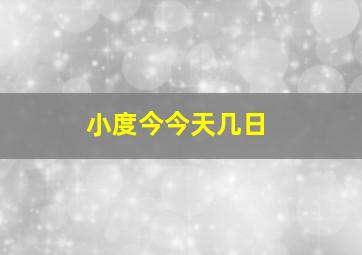 小度今今天几日